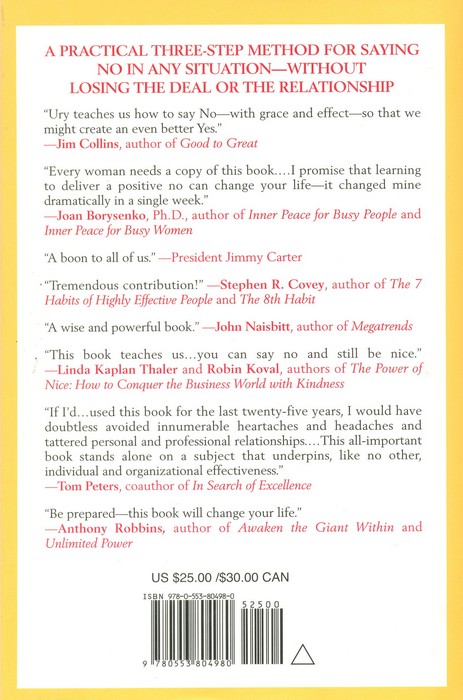 A PRACTICAL THREE-STEP METHOD FOR SAYING NO IN ANY SITUATION—WITHOUT LOSING THE DEAL OR THE RELATIONSHIP

"Ury teaches us how to say No—with grace and effect—so that we might create an even better Yes."
—Jim Collins, author of Good to Great

"Every woman needs a copy of this book….I promise that learning to deliver a positive no can change your life—it changed mine dramatically in a single week."
—Joan Borysenko, Ph.D., author of Inner Peace for Busy People and Inner Peace for Busy Women

"A boon to all of us." —President Jimmy Carter

"Tremendous contribution!" —Stephen R. Covey, author of The 7 Habits of Highly Effective People and The 8th Habit

"A wise and powerful book." —John Naisbitt, author of Megatrends

"This book teaches us…you can say no and still be nice."
—Linda Kaplan Thaler and Robin Koval, authors of The Power of Nice: How to Conquer the Business World with Kindness

"If I'd…used this book for the last twenty-five years, I would have doubtless avoided innumerable heartaches and headaches and tattered personal and professional relationships….This all-important book stands alone on a subject that underpins, like no other, individual and organizational effectiveness."
—Tom Peters, coauthor of In Search of Excellence

"Be prepared—this book will change your life."
—Anthony Robbins, author of Awaken the Giant Within and Unlimited Power

US $25.00 /$30.00 CAN

ISBN 978-0-553-80498-0

52500

9 780553 804980